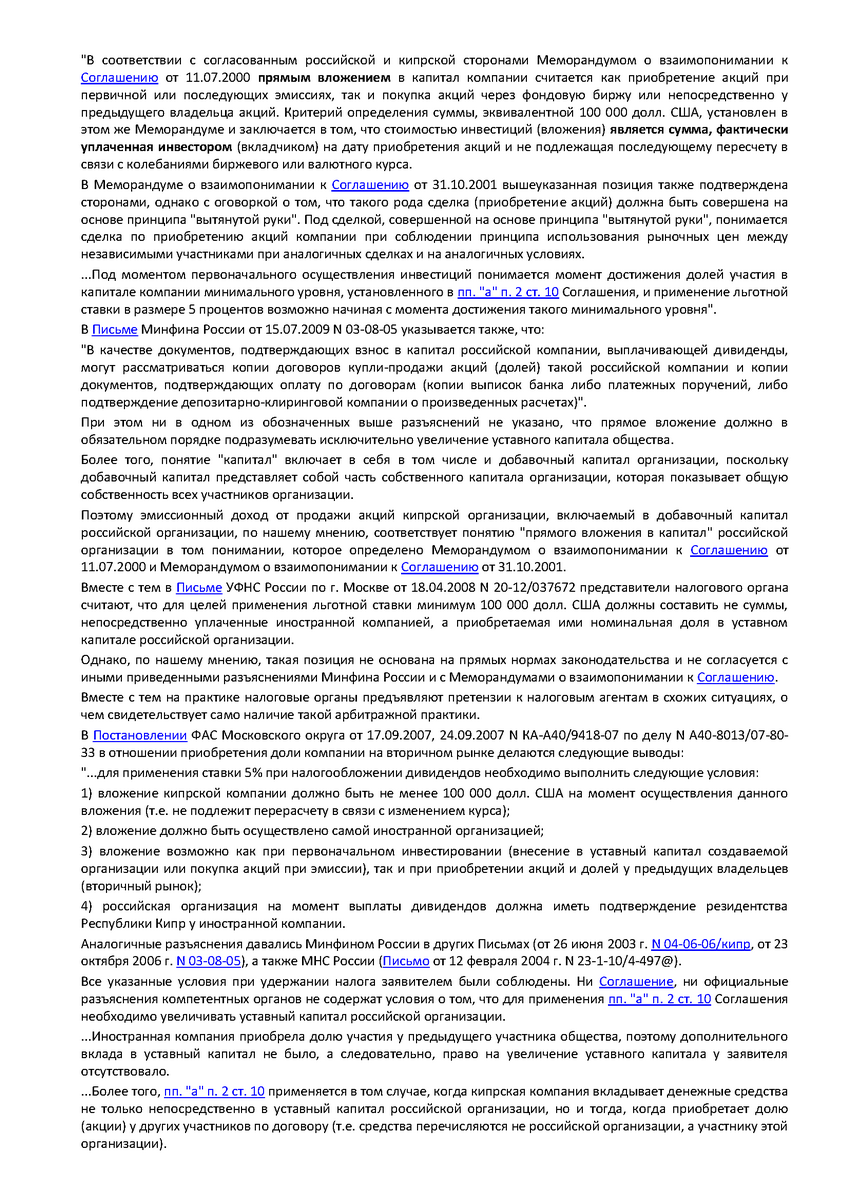 "В соответствии с согласованным российской и кипрской сторонами Меморандумом о взаимопонимании к Соглашению от 11.07.2000 прямым вложением в капитал компании считается как приобретение акций при первичной или последующих эмиссиях, так и покупка акций через фондовую биржу или непосредственно у предыдущего владельца акций. Критерий определения суммы, эквивалентной 100 000 долл. США, установлен в этом же Меморандуме и заключается в том, что стоимостью инвестиций (вложения) является сумма, фактически уплаченная инвестором (вкладчиком) на дату приобретения акций и не подлежащая последующему пересчету в связи с колебаниями биржевого или валютного курса.

В Меморандуме о взаимопонимании к Соглашению от 31.10.2001 вышеуказанная позиция также подтверждена сторонами, однако с оговоркой о том, что такого рода сделка (приобретение акций) должна быть совершена на основе принципа "вытянутой руки". Под сделкой, совершенной на основе принципа "вытянутой руки", понимается сделка по приобретению акций компании при соблюдении принципа использования рыночных цен между независимыми участниками при аналогичных сделках и на аналогичных условиях.

...Под моментом первоначального осуществления инвестиций понимается момент достижения долей участия в капитале компании минимального уровня, установленного в пп. "а" п. 2 ст. 10 Соглашения, и применение льготной ставки в размере 5 процентов возможно начиная с момента достижения такого минимального уровня".

В Письме Минфина России от 15.07.2009 N 03-08-05 указывается также, что:

"В качестве документов, подтверждающих взнос в капитал российской компании, выплачивающей дивиденды, могут рассматриваться копии договоров купли-продажи акций (долей) такой российской компании и копии документов, подтверждающих оплату по договорам (копии выписок банка либо платежных поручений, либо подтверждение депозитарно-клиринговой компании о произведенных расчетах)".

При этом ни в одном из обозначенных выше разъяснений не указано, что прямое вложение должно в обязательном порядке подразумевать исключительно увеличение уставного капитала общества.

Более того, понятие "капитал" включает в себя в том числе и добавочный капитал организации, поскольку добавочный капитал представляет собой часть собственного капитала организации, которая показывает общую собственность всех участников организации.

Поэтому эмиссионный доход от продажи акций кипрской организации, включаемый в добавочный капитал российской организации, по нашему мнению, соответствует понятию "прямого вложения в капитал" российской организации в том понимании, которое определено Меморандумом о взаимопонимании к Соглашению от 11.07.2000 и Меморандумом о взаимопонимании к Соглашению от 31.10.2001.

Вместе с тем в Письме УФНС России по г. Москве от 18.04.2008 N 20-12/037672 представители налогового органа считают, что для целей применения льготной ставки минимум 100 000 долл. США должны составить не суммы, непосредственно уплаченные иностранной компанией, а приобретаемая ими номинальная доля в уставном капитале российской организации.

Однако, по нашему мнению, такая позиция не основана на прямых нормах законодательства и не согласуется с иными приведенными разъяснениями Минфина России и с Меморандумами о взаимопонимании к Соглашению.

Вместе с тем на практике налоговые органы предъявляют претензии к налоговым агентам в схожих ситуациях, о чем свидетельствует само наличие такой арбитражной практики.

В Постановлении ФАС Московского округа от 17.09.2007, 24.09.2007 N КА-А40/9418-07 по делу N А40-8013/07-80-33 в отношении приобретения доли компании на вторичном рынке делаются следующие выводы:

"...для применения ставки 5% при налогообложении дивидендов необходимо выполнить следующие условия:

1) вложение кипрской компании должно быть не менее 100 000 долл. США на момент осуществления данного вложения (т.е. не подлежит перерасчету в связи с изменением курса);

2) вложение должно быть осуществлено самой иностранной организацией;

3) вложение возможно как при первоначальном инвестировании (внесение в уставный капитал создаваемой организации или покупка акций при эмиссии), так и при приобретении акций и долей у предыдущих владельцев (вторичный рынок);

4) российская организация на момент выплаты дивидендов должна иметь подтверждение резидентства Республики Кипр у иностранной компании.

Аналогичные разъяснения давались Минфином России в других Письмах (от 26 июня 2003 г. N 04-06-06/кипр, от 23 октября 2006 г. N 03-08-05), а также МНС России (Письмо от 12 февраля 2004 г. N 23-1-10/4-497@).

Все указанные условия при удержании налога заявителем были соблюдены. Ни Соглашение, ни официальные разъяснения компетентных органов не содержат условия о том, что для применения пп. "а" п. 2 ст. 10 Соглашения необходимо увеличивать уставный капитал российской организации.

...Иностранная компания приобрела долю участия у предыдущего участника общества, поэтому дополнительного вклада в уставный капитал не было, а следовательно, право на увеличение уставного капитала у заявителя отсутствовало.

...Более того, пп. "а" п. 2 ст. 10 применяется в том случае, когда кипрская компания вкладывает денежные средства не только непосредственно в уставный капитал российской организации, но и тогда, когда приобретает долю (акции) у других участников по договору (т.е. средства перечисляются не российской организации, а участнику этой организации).